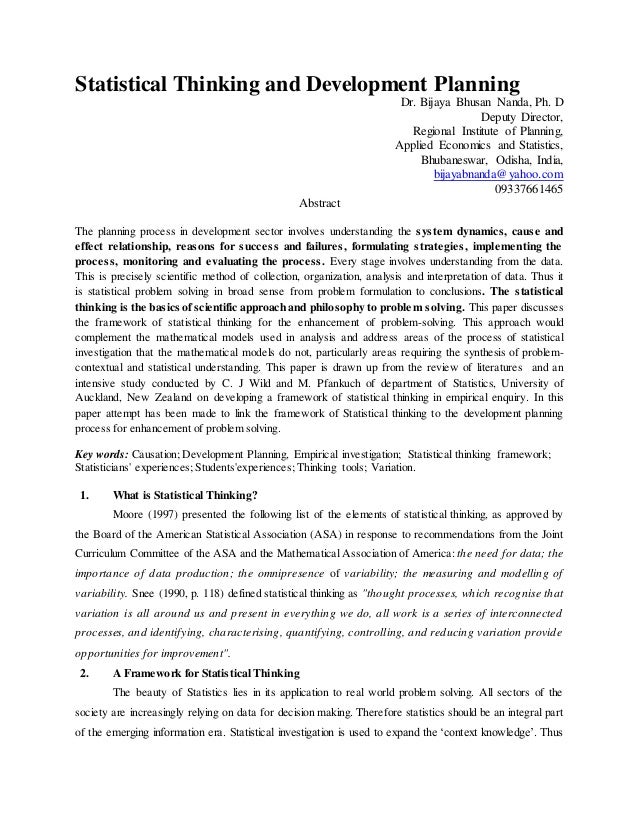 Statistical Thinking and Development Planning

Dr. Bijaya Bhusan Nanda, Ph. D
Deputy Director,
Regional Institute of Planning,
Applied Economics and Statistics,
Bhubaneswar, Odisha, India,
bijayabnanda@yahoo.com
09337661465

Abstract

The planning process in development sector involves understanding the system dynamics, cause and effect relationship, reasons for success and failures, formulating strategies, implementing the process, monitoring and evaluating the process. Every stage involves understanding from the data. This is precisely scientific method of collection, organization, analysis and interpretation of data. Thus it is statistical problem solving in broad sense from problem formulation to conclusions. The statistical thinking is the basics of scientific approach and philosophy to problem solving. This paper discusses the framework of statistical thinking for the enhancement of problem-solving. This approach would complement the mathematical models used in analysis and address areas of the process of statistical investigation that the mathematical models do not, particularly areas requiring the synthesis of problem-contextual and statistical understanding. This paper is drawn up from the review of literatures and an intensive study conducted by C. J Wild and M. Pfankuch of department of Statistics, University of Auckland, New Zealand on developing a framework of statistical thinking in empirical enquiry. In this paper attempt has been made to link the framework of Statistical thinking to the development planning process for enhancement of problem solving.

Key words: Causation; Development Planning, Empirical investigation; Statistical thinking framework; Statisticians' experiences; Students'experiences; Thinking tools; Variation.

1. What is Statistical Thinking?

Moore (1997) presented the following list of the elements of statistical thinking, as approved by the Board of the American Statistical Association (ASA) in response to recommendations from the Joint Curriculum Committee of the ASA and the Mathematical Association of America: the need for data; the importance of data production; the omnipresence of variability; the measuring and modelling of variability. Snee (1990, p. 118) defined statistical thinking as "thought processes, which recognise that variation is all around us and present in everything we do, all work is a series of interconnected processes, and identifying, characterising, quantifying, controlling, and reducing variation provide opportunities for improvement".

2. A Framework for Statistical Thinking

The beauty of Statistics lies in its application to real world problem solving. All sectors of the society are increasingly relying on data for decision making. Therefore statistics should be an integral part of the emerging information era. Statistical investigation is used to expand the 'context knowledge'. Thus